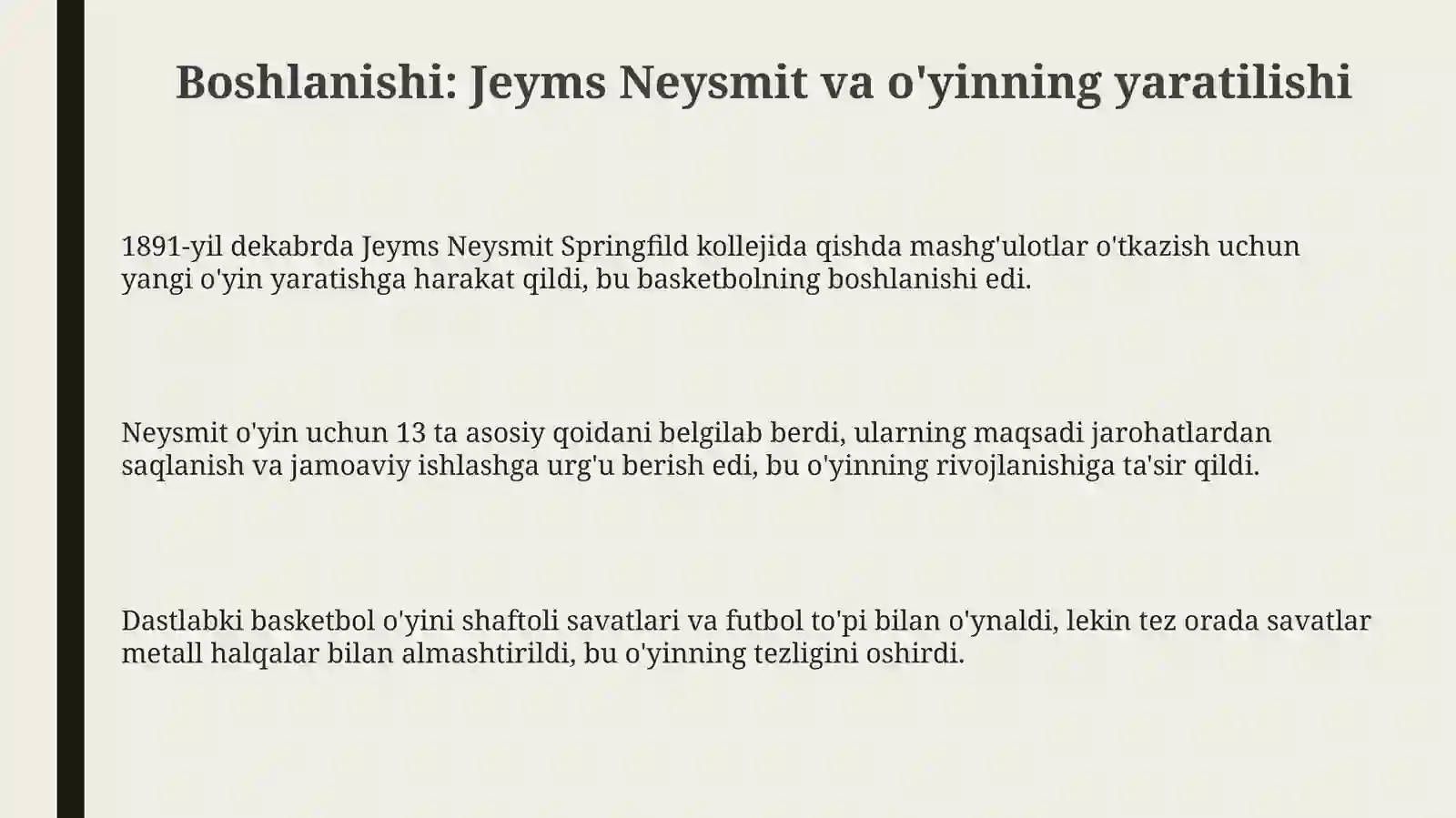 Boshlanishi: Jeyms Neysmit va o'yinning yaratilishi

1891-yil dekabrda Jeyms Neysmit Springfild kollejida qishda mashg'ulotlar o'tkazish uchun yangi o'yin yaratishga harakat qildi, bu basketbolning boshlanishi edi.

Neysmit o'yin uchun 13 ta asosiy qoidani belgilab berdi, ularning maqsadi jarohatlardan saqlanish va jamoaviy ishlashga urg'u berish edi, bu o'yinning rivojlanishiga ta'sir qildi.

Dastlabki basketbol o'yini shaftoli savatlari va futbol to'pi bilan o'ynaldi, lekin tez orada savatlar metall halqalar bilan almashtirildi, bu o'yinning tezligini oshirdi.